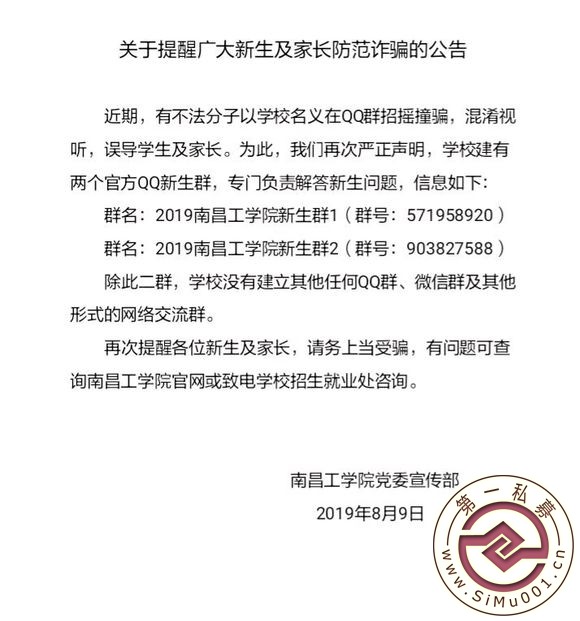 关于提醒广大新生及家长防范诈骗的公告

近期，有不法分子以学校名义在QQ群招摇撞骗，混淆视听，误导学生及家长。为此，我们再次严正声明，学校建有两个官方QQ新生群，专门负责解答新生问题，信息如下：

群名：2019南昌工学院新生群1（群号：571958920）

群名：2019南昌工学院新生群2（群号：903827588）

除此二群，学校没有建立其他任何QQ群、微信群及其他形式的网络交流群。

再次提醒各位新生及家长，请务上当受骗，有问题可查询南昌工学院官网或致电学校招生就业处咨询。

南昌工学院党委宣传部

2019年8月9日

第一私募

www.SiMu001.cn